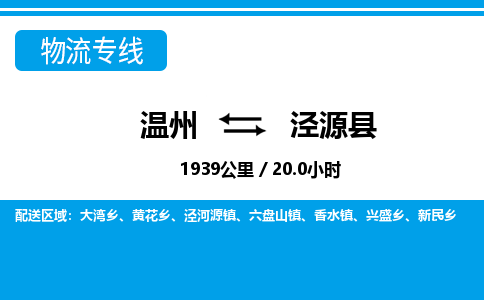 物流专线

温州 ⇆ 泾源县

1939公里 / 20.0小时

配送区域：大湾乡、黄花乡、泾河源镇、六盘山镇、香水镇、兴盛乡、新民乡